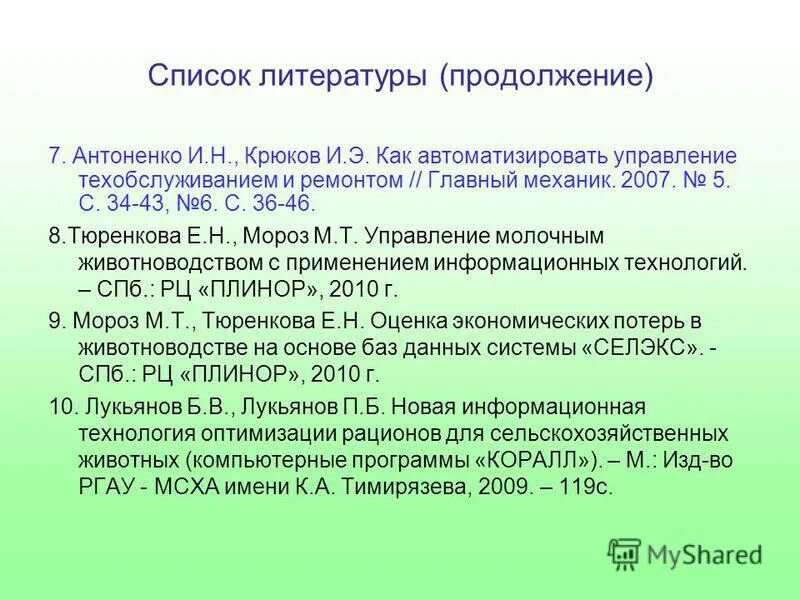 Список литературы (продолжение)

7. Антоненко И.Н., Крюков И.Э. Как автоматизировать управление техобслуживанием и ремонтом // Главный механик. 2007. № 5. С. 34-43, №6. С. 36-46.

8.Тюренкова Е.Н., Мороз М.Т. Управление молочным животноводством с применением информационных технологий. – СПб.: РЦ «ПЛИНОР», 2010 г.

9. Мороз М.Т., Тюренкова Е.Н. Оценка экономических потерь в животноводстве на основе баз данных системы «СЕЛЭКС». - СПб.: РЦ «ПЛИНОР», 2010 г.

10. Лукьянов Б.В., Лукьянов П.Б. Новая информационная технология оптимизации рационов для сельскохозяйственных животных (компьютерные программы «КОРАЛЛ»). – М.: Изд-во РГАУ - МСХА имени К.А. Тимирязева, 2009. – 119с.

MyShared